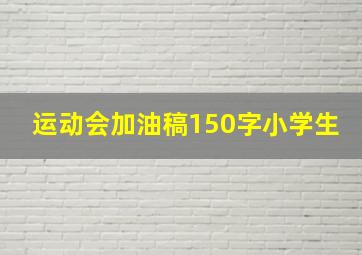 运动会加油稿150字小学生